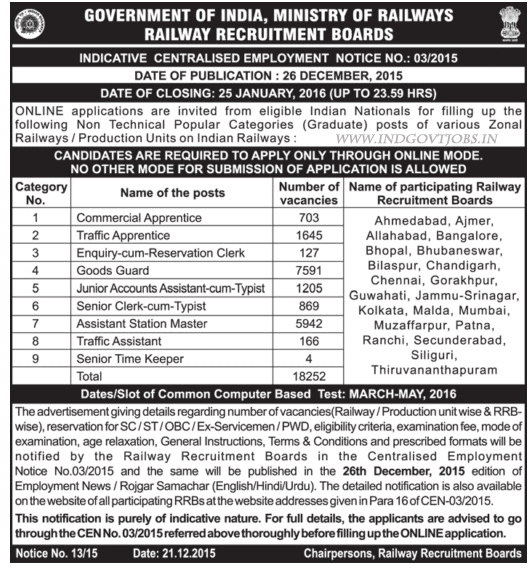 GOVERNMENT OF INDIA, MINISTRY OF RAILWAYS
RAILWAY RECRUITMENT BOARDS

INDICATIVE CENTRALISED EMPLOYMENT NOTICE NO.: 03/2015

DATE OF PUBLICATION : 26 DECEMBER, 2015

DATE OF CLOSING: 25 JANUARY, 2016 (UP TO 23.59 HRS)

ONLINE applications are invited from eligible Indian Nationals for filling up the following Non Technical Popular Categories (Graduate) posts of various Zonal Railways / Production Units on Indian Railways :

WWW.INDGOVTJOBS.IN

CANDIDATES ARE REQUIRED TO APPLY ONLY THROUGH ONLINE MODE.
NO OTHER MODE FOR SUBMISSION OF APPLICATION IS ALLOWED

| Category No. | Name of the posts | Number of vacancies | Name of participating Railway Recruitment Boards |
|---|---|---|---|
| 1 | Commercial Apprentice | 703 | Ahmedabad, Ajmer, Allahabad, Bangalore, Bhopal, Bhubaneswar, Bilaspur, Chandigarh, Chennai, Gorakhpur, Guwahati, Jammu-Srinagar, Kolkata, Malda, Mumbai, Muzaffarpur, Patna, Ranchi, Secunderabad, Siliguri, Thiruvananthapuram |
| 2 | Traffic Apprentice | 1645 | |
| 3 | Enquiry-cum-Reservation Clerk | 127 | |
| 4 | Goods Guard | 7591 | |
| 5 | Junior Accounts Assistant-cum-Typist | 1205 | |
| 6 | Senior Clerk-cum-Typist | 869 | |
| 7 | Assistant Station Master | 5942 | |
| 8 | Traffic Assistant | 166 | |
| 9 | Senior Time Keeper | 4 | |
| | Total | 18252 | |

Dates/Slot of Common Computer Based Test: MARCH-MAY, 2016

The advertisement giving details regarding number of vacancies(Railway / Production unit wise & RRB-wise), reservation for SC / ST / OBC / Ex-Servicemen / PWD, eligibility criteria, examination fee, mode of examination, age relaxation, General Instructions, Terms & Conditions and prescribed formats will be notified by the Railway Recruitment Boards in the Centralised Employment Notice No.03/2015 and the same will be published in the 26th December, 2015 edition of Employment News / Rojgar Samachar (English/Hindi/Urdu). The detailed notification is also available on the website of all participating RRBs at the website addresses given in Para 16 of CEN-03/2015.

This notification is purely of indicative nature. For full details, the applicants are advised to go through the CEN No. 03/2015 referred above thoroughly before filling up the ONLINE application.

Notice No. 13/15   Date: 21.12.2015   Chairpersons, Railway Recruitment Boards